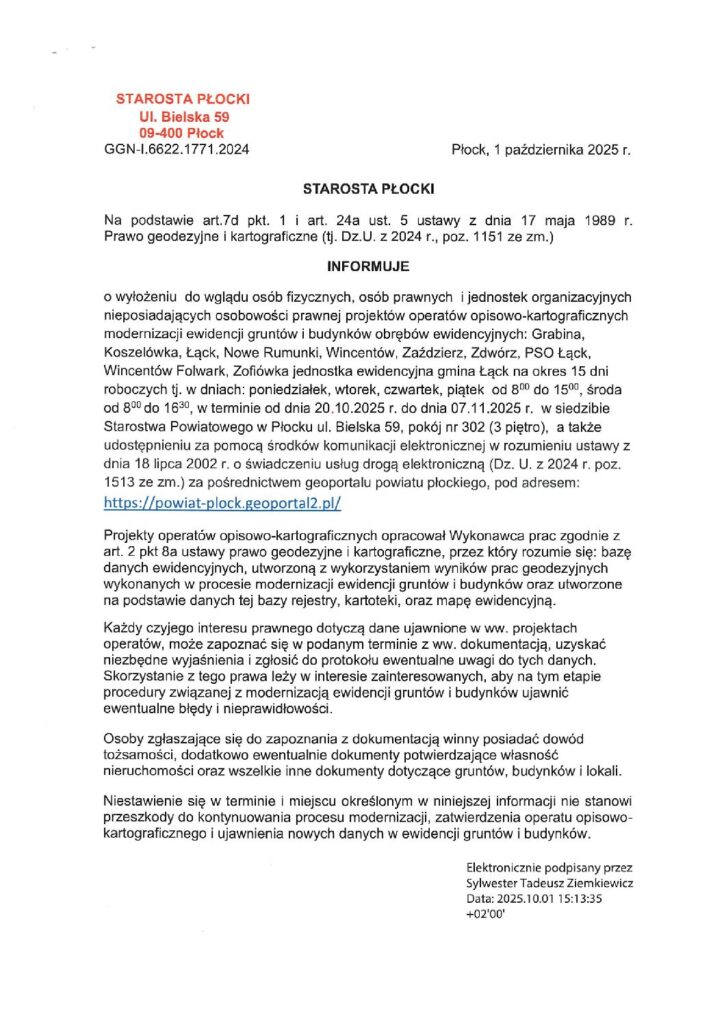 STAROSTA PŁOCKI
Ul. Bielska 59
09-400 Płock
GGN-I.6622.1771.2024

Płock, 1 października 2025 r.

STAROSTA PŁOCKI

Na podstawie art.7d pkt. 1 i art. 24a ust. 5 ustawy z dnia 17 maja 1989 r. Prawo geodezyjne i kartograficzne (tj. Dz.U. z 2024 r., poz. 1151 ze zm.)

INFORMUJE

o wyłożeniu do wglądu osób fizycznych, osób prawnych i jednostek organizacyjnych nieposiadających osobowości prawnej projektów operatów opisowo-kartograficznych modernizacji ewidencji gruntów i budynków obrębów ewidencyjnych: Grabina, Koszelówka, Łąck, Nowe Rumunki, Wincentów, Zaździerz, Zdwórz, PSO Łąck, Wincentów Folwark, Zofiówka jednostka ewidencyjna gmina Łąck na okres 15 dni roboczych tj. w dniach: poniedziałek, wtorek, czwartek, piątek od $8^{00}$ do $15^{00}$, środa od $8^{00}$ do $16^{30}$, w terminie od dnia 20.10.2025 r. do dnia 07.11.2025 r. w siedzibie Starostwa Powiatowego w Płocku ul. Bielska 59, pokój nr 302 (3 piętro), a także udostępnieniu za pomocą środków komunikacji elektronicznej w rozumieniu ustawy z dnia 18 lipca 2002 r. o świadczeniu usług drogą elektroniczną (Dz. U. z 2024 r. poz. 1513 ze zm.) za pośrednictwem geoportalu powiatu płockiego, pod adresem: https://powiat-plock.geoportal2.pl/

Projekty operatów opisowo-kartograficznych opracował Wykonawca prac zgodnie z art. 2 pkt 8a ustawy prawo geodezyjne i kartograficzne, przez który rozumie się: bazę danych ewidencyjnych, utworzoną z wykorzystaniem wyników prac geodezyjnych wykonanych w procesie modernizacji ewidencji gruntów i budynków oraz utworzone na podstawie danych tej bazy rejestry, kartoteki, oraz mapę ewidencyjną.

Każdy czyjego interesu prawnego dotyczą dane ujawnione w ww. projektach operatów, może zapoznać się w podanym terminie z ww. dokumentacją, uzyskać niezbędne wyjaśnienia i zgłosić do protokołu ewentualne uwagi do tych danych. Skorzystanie z tego prawa leży w interesie zainteresowanych, aby na tym etapie procedury związanej z modernizacją ewidencji gruntów i budynków ujawnić ewentualne błędy i nieprawidłowości.

Osoby zgłaszające się do zapoznania z dokumentacją winny posiadać dowód tożsamości, dodatkowo ewentualnie dokumenty potwierdzające własność nieruchomości oraz wszelkie inne dokumenty dotyczące gruntów, budynków i lokali.

Niestawienie się w terminie i miejscu określonym w niniejszej informacji nie stanowi przeszkody do kontynuowania procesu modernizacji, zatwierdzenia operatu opisowo-kartograficznego i ujawnienia nowych danych w ewidencji gruntów i budynków.

Elektronicznie podpisany przez Sylwester Tadeusz Ziemkiewicz
Data: 2025.10.01 15:13:35 +02'00'